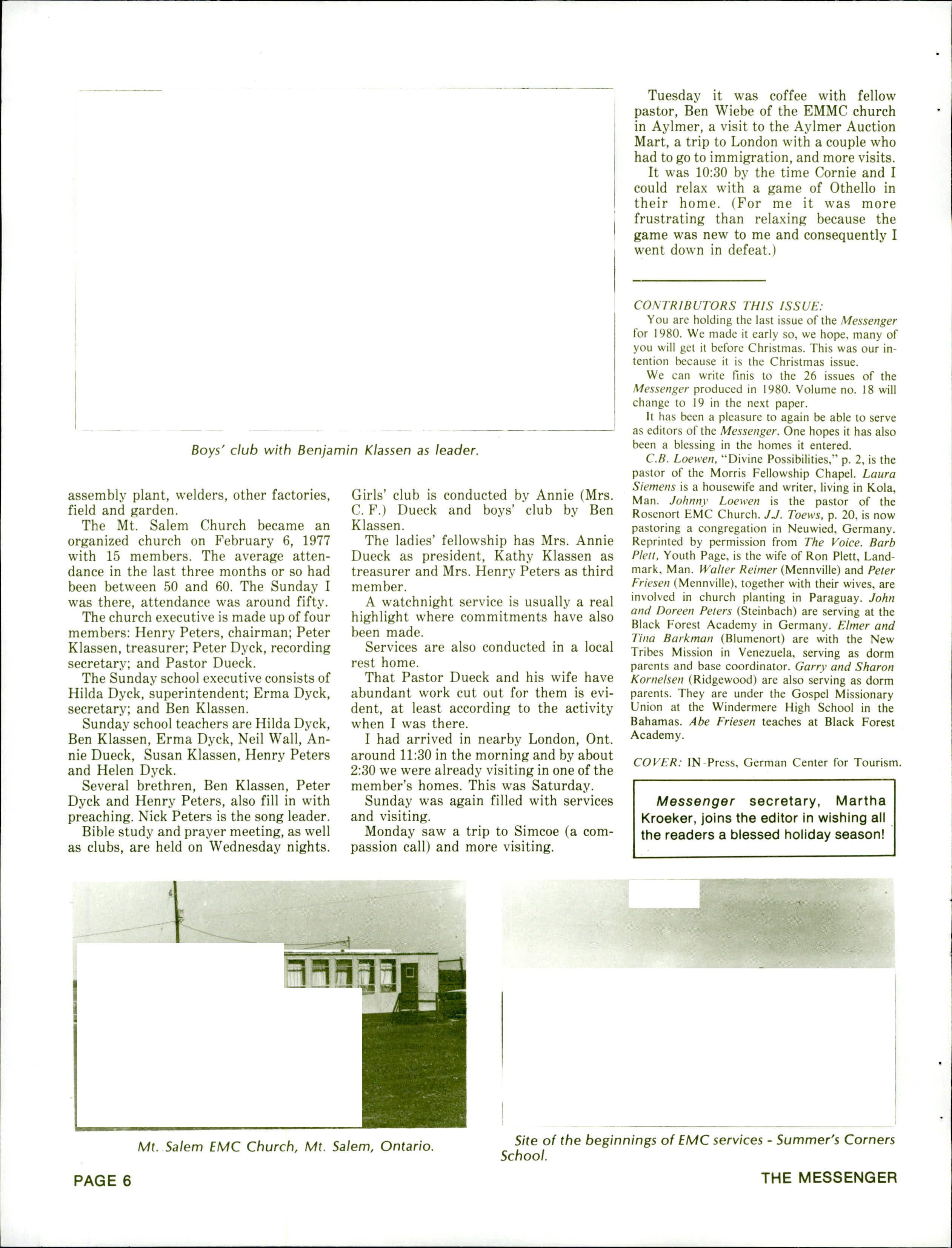 Boys' club with Benjamin Klassen as leader.

assembly plant, welders, other factories, field and garden.

The Mt. Salem Church became an organized church on February 6, 1977 with 15 members. The average attendance in the last three months or so had been between 50 and 60. The Sunday I was there, attendance was around fifty.

The church executive is made up of four members: Henry Peters, chairman; Peter Klassen, treasurer; Peter Dyck, recording secretary; and Pastor Dueck.

The Sunday school executive consists of Hilda Dyck, superintendent; Erma Dyck, secretary; and Ben Klassen.

Sunday school teachers are Hilda Dyck, Ben Klassen, Erma Dyck, Neil Wall, Annie Dueck, Susan Klassen, Henry Peters and Helen Dyck.

Several brethren, Ben Klassen, Peter Dyck and Henry Peters, also fill in with preaching. Nick Peters is the song leader.

Bible study and prayer meeting, as well as clubs, are held on Wednesday nights.

Girls' club is conducted by Annie (Mrs. C. F.) Dueck and boys' club by Ben Klassen.

The ladies' fellowship has Mrs. Annie Dueck as president, Kathy Klassen as treasurer and Mrs. Henry Peters as third member.

A watchnight service is usually a real highlight where commitments have also been made.

Services are also conducted in a local rest home.

That Pastor Dueck and his wife have abundant work cut out for them is evident, at least according to the activity when I was there.

I had arrived in nearby London, Ont. around 11:30 in the morning and by about 2:30 we were already visiting in one of the member's homes. This was Saturday.

Sunday was again filled with services and visiting.

Monday saw a trip to Simcoe (a compassion call) and more visiting.

Tuesday it was coffee with fellow pastor, Ben Wiebe of the EMMC church in Aylmer, a visit to the Aylmer Auction Mart, a trip to London with a couple who had to go to immigration, and more visits.

It was 10:30 by the time Cornie and I could relax with a game of Othello in their home. (For me it was more frustrating than relaxing because the game was new to me and consequently I went down in defeat.)

CONTRIBUTORS THIS ISSUE:

You are holding the last issue of the Messenger for 1980. We made it early so, we hope, many of you will get it before Christmas. This was our intention because it is the Christmas issue.

We can write finis to the 26 issues of the Messenger produced in 1980. Volume no. 18 will change to 19 in the next paper.

It has been a pleasure to again be able to serve as editors of the Messenger. One hopes it has also been a blessing in the homes it entered.

C.B. Loewen, "Divine Possibilities," p. 2, is the pastor of the Morris Fellowship Chapel. Laura Siemens is a housewife and writer, living in Kola, Man. Johnny Loewen is the pastor of the Rosenort EMC Church. J.J. Toews, p. 20, is now pastoring a congregation in Neuwied, Germany. Reprinted by permission from The Voice. Barb Plett, Youth Page, is the wife of Ron Plett, Landmark, Man. Walter Reimer (Mennville) and Peter Friesen (Mennville), together with their wives, are involved in church planting in Paraguay. John and Doreen Peters (Steinbach) are serving at the Black Forest Academy in Germany. Elmer and Tina Barkman (Blumenort) are with the New Tribes Mission in Venezuela, serving as dorm parents and base coordinator. Garry and Sharon Kornelsen (Ridgewood) are also serving as dorm parents. They are under the Gospel Missionary Union at the Windermere High School in the Bahamas. Abe Friesen teaches at Black Forest Academy.

COVER: IN-Press, German Center for Tourism.

Messenger secretary, Martha Kroeker, joins the editor in wishing all the readers a blessed holiday season!

Mt. Salem EMC Church, Mt. Salem, Ontario.

Site of the beginnings of EMC services - Summer's Corners School.

PAGE 6

THE MESSENGER